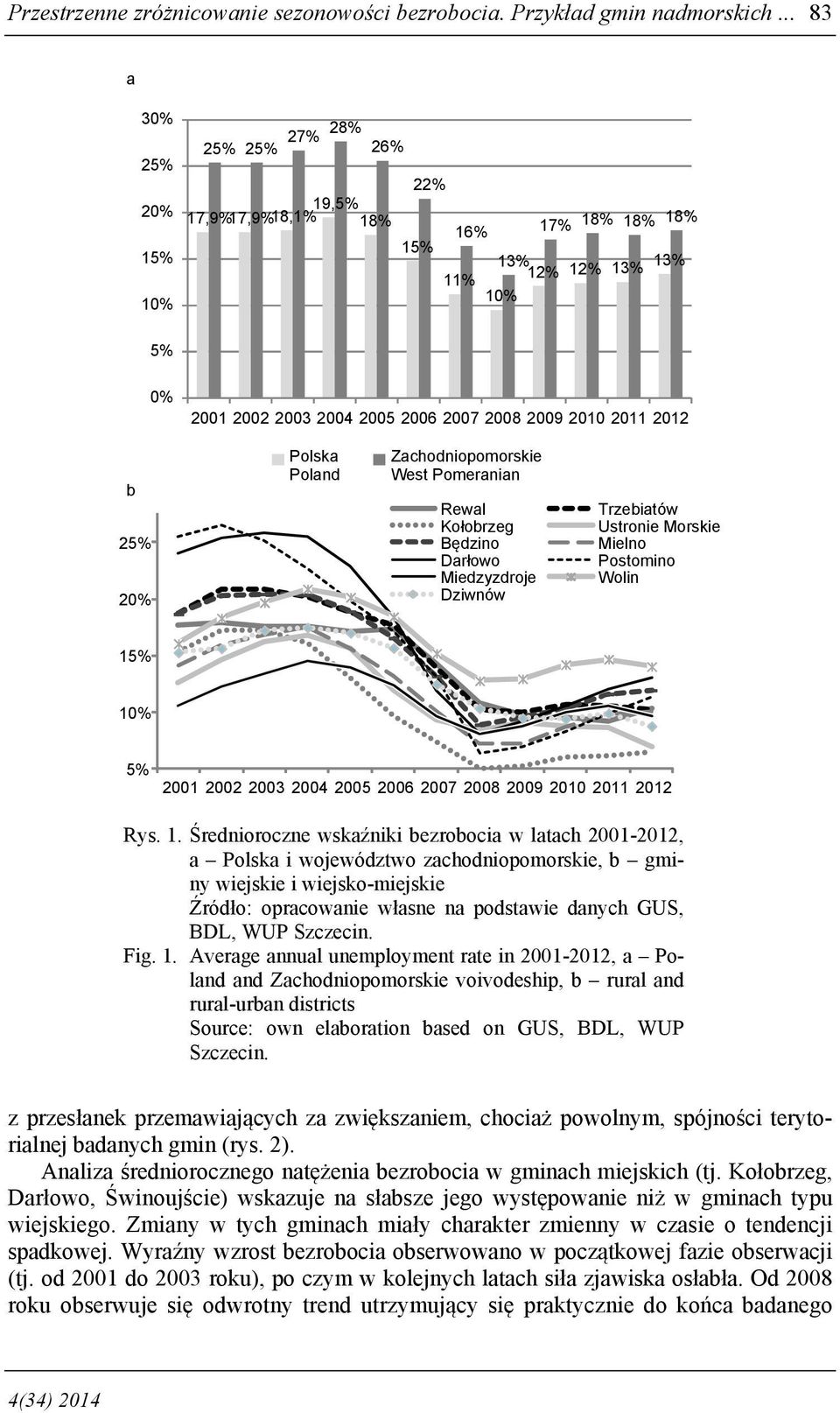 Przestrzenne zróżnicowanie sezonowości bezrobocia. Przykład gmin nadmorskich ... 83

a

30%
25%
20%
15%
10%
5%
0%

25% 25% 27% 28% 26% 22% 16% 13% 17% 18% 18% 18%
17,9% 17,9% 18,1% 19,5% 18% 15% 11% 10% 12% 12% 13% 13%

2001 2002 2003 2004 2005 2006 2007 2008 2009 2010 2011 2012

Polska Poland
Zachodniopomorskie West Pomeranian

b

25%
20%
15%
10%
5%

Rewal
Kołobrzeg
Będzino
Darłowo
Miedzyzdroje
Dziwnów
Trzebiatów
Ustronie Morskie
Mielno
Postomino
Wolin

2001 2002 2003 2004 2005 2006 2007 2008 2009 2010 2011 2012

Rys. 1. Średnioroczne wskaźniki bezrobocia w latach 2001-2012, a – Polska i województwo zachodniopomorskie, b – gminy wiejskie i wiejsko-miejskie
Źródło: opracowanie własne na podstawie danych GUS, BDL, WUP Szczecin.
Fig. 1. Average annual unemployment rate in 2001-2012, a – Poland and Zachodniopomorskie voivodeship, b – rural and rural-urban districts
Source: own elaboration based on GUS, BDL, WUP Szczecin.

z przesłanek przemawiających za zwiększaniem, chociaż powolnym, spójności terytorialnej badanych gmin (rys. 2).

Analiza średniorocznego natężenia bezrobocia w gminach miejskich (tj. Kołobrzeg, Darłowo, Świnoujście) wskazuje na słabsze jego występowanie niż w gminach typu wiejskiego. Zmiany w tych gminach miały charakter zmienny w czasie o tendencji spadkowej. Wyraźny wzrost bezrobocia obserwowano w początkowej fazie obserwacji (tj. od 2001 do 2003 roku), po czym w kolejnych latach siła zjawiska osłabła. Od 2008 roku obserwuje się odwrotny trend utrzymujący się praktycznie do końca badanego

4(34) 2014